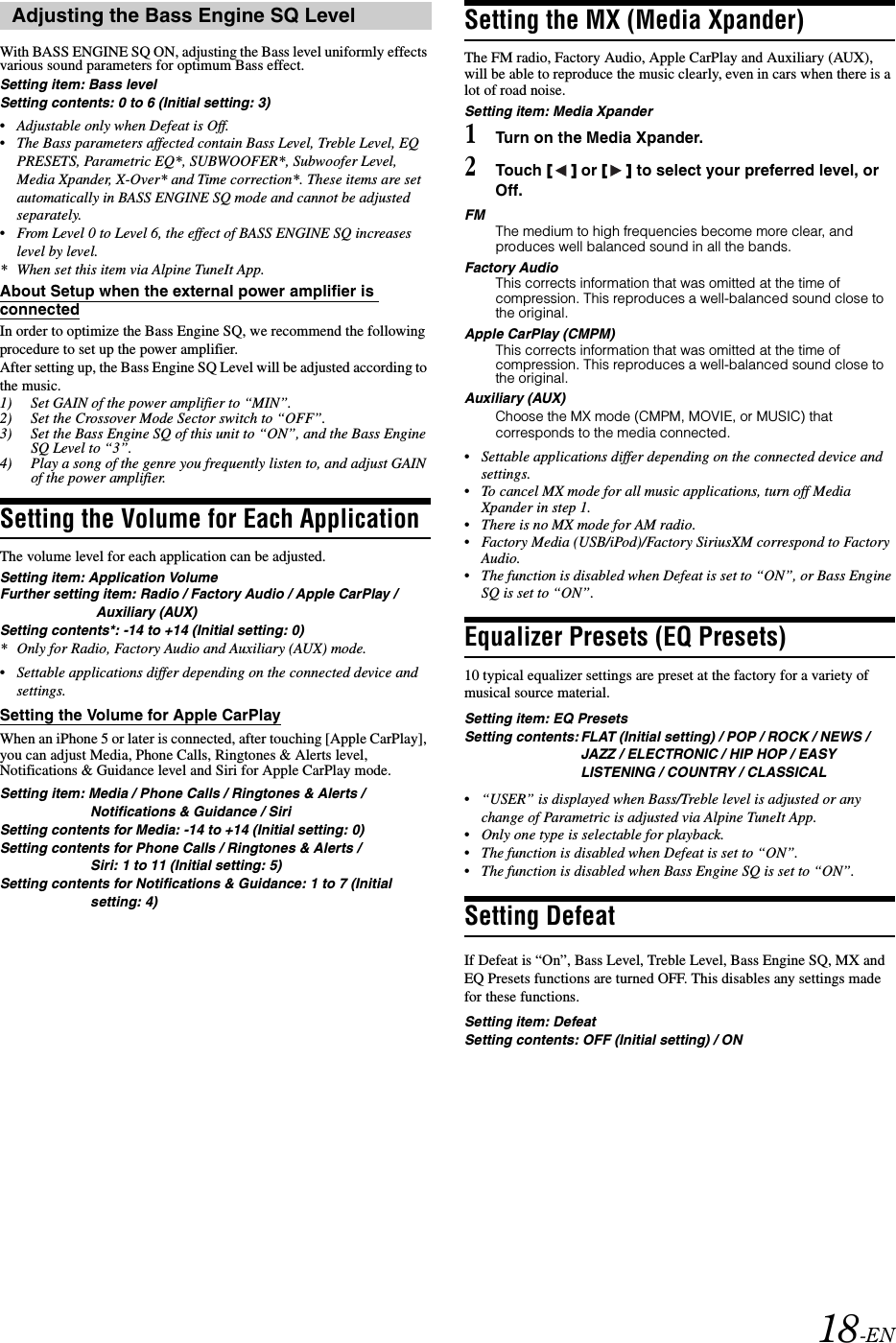 Adjusting the Bass Engine SQ Level

With BASS ENGINE SQ ON, adjusting the Bass level uniformly effects various sound parameters for optimum Bass effect.

Setting item: Bass level
Setting contents: 0 to 6 (Initial setting: 3)

• Adjustable only when Defeat is Off.
• The Bass parameters affected contain Bass Level, Treble Level, EQ PRESETS, Parametric EQ*, SUBWOOFER*, Subwoofer Level, Media Xpander, X-Over* and Time correction*. These items are set automatically in BASS ENGINE SQ mode and cannot be adjusted separately.
• From Level 0 to Level 6, the effect of BASS ENGINE SQ increases level by level.
* When set this item via Alpine TuneIt App.

About Setup when the external power amplifier is connected

In order to optimize the Bass Engine SQ, we recommend the following procedure to set up the power amplifier.
After setting up, the Bass Engine SQ Level will be adjusted according to the music.

1) Set GAIN of the power amplifier to “MIN”.
2) Set the Crossover Mode Sector switch to “OFF”.
3) Set the Bass Engine SQ of this unit to “ON”, and the Bass Engine SQ Level to “3”.
4) Play a song of the genre you frequently listen to, and adjust GAIN of the power amplifier.

Setting the Volume for Each Application

The volume level for each application can be adjusted.

Setting item: Application Volume
Further setting item: Radio / Factory Audio / Apple CarPlay / Auxiliary (AUX)
Setting contents*: -14 to +14 (Initial setting: 0)
* Only for Radio, Factory Audio and Auxiliary (AUX) mode.

• Settable applications differ depending on the connected device and settings.

Setting the Volume for Apple CarPlay

When an iPhone 5 or later is connected, after touching [Apple CarPlay], you can adjust Media, Phone Calls, Ringtones & Alerts level, Notifications & Guidance level and Siri for Apple CarPlay mode.

Setting item: Media / Phone Calls / Ringtones & Alerts / Notifications & Guidance / Siri
Setting contents for Media: -14 to +14 (Initial setting: 0)
Setting contents for Phone Calls / Ringtones & Alerts / Siri: 1 to 11 (Initial setting: 5)
Setting contents for Notifications & Guidance: 1 to 7 (Initial setting: 4)

Setting the MX (Media Xpander)

The FM radio, Factory Audio, Apple CarPlay and Auxiliary (AUX), will be able to reproduce the music clearly, even in cars when there is a lot of road noise.

Setting item: Media Xpander

1 Turn on the Media Xpander.
2 Touch [◄] or [►] to select your preferred level, or Off.

FM
The medium to high frequencies become more clear, and produces well balanced sound in all the bands.
Factory Audio
This corrects information that was omitted at the time of compression. This reproduces a well-balanced sound close to the original.
Apple CarPlay (CMPM)
This corrects information that was omitted at the time of compression. This reproduces a well-balanced sound close to the original.
Auxiliary (AUX)
Choose the MX mode (CMPM, MOVIE, or MUSIC) that corresponds to the media connected.

• Settable applications differ depending on the connected device and settings.
• To cancel MX mode for all music applications, turn off Media Xpander in step 1.
• There is no MX mode for AM radio.
• Factory Media (USB/iPod)/Factory SiriusXM correspond to Factory Audio.
• The function is disabled when Defeat is set to “ON”, or Bass Engine SQ is set to “ON”.

Equalizer Presets (EQ Presets)

10 typical equalizer settings are preset at the factory for a variety of musical source material.

Setting item: EQ Presets
Setting contents: FLAT (Initial setting) / POP / ROCK / NEWS / JAZZ / ELECTRONIC / HIP HOP / EASY LISTENING / COUNTRY / CLASSICAL

• “USER” is displayed when Bass/Treble level is adjusted or any change of Parametric is adjusted via Alpine TuneIt App.
• Only one type is selectable for playback.
• The function is disabled when Defeat is set to “ON”.
• The function is disabled when Bass Engine SQ is set to “ON”.

Setting Defeat

If Defeat is “On”, Bass Level, Treble Level, Bass Engine SQ, MX and EQ Presets functions are turned OFF. This disables any settings made for these functions.

Setting item: Defeat
Setting contents: OFF (Initial setting) / ON

18-EN